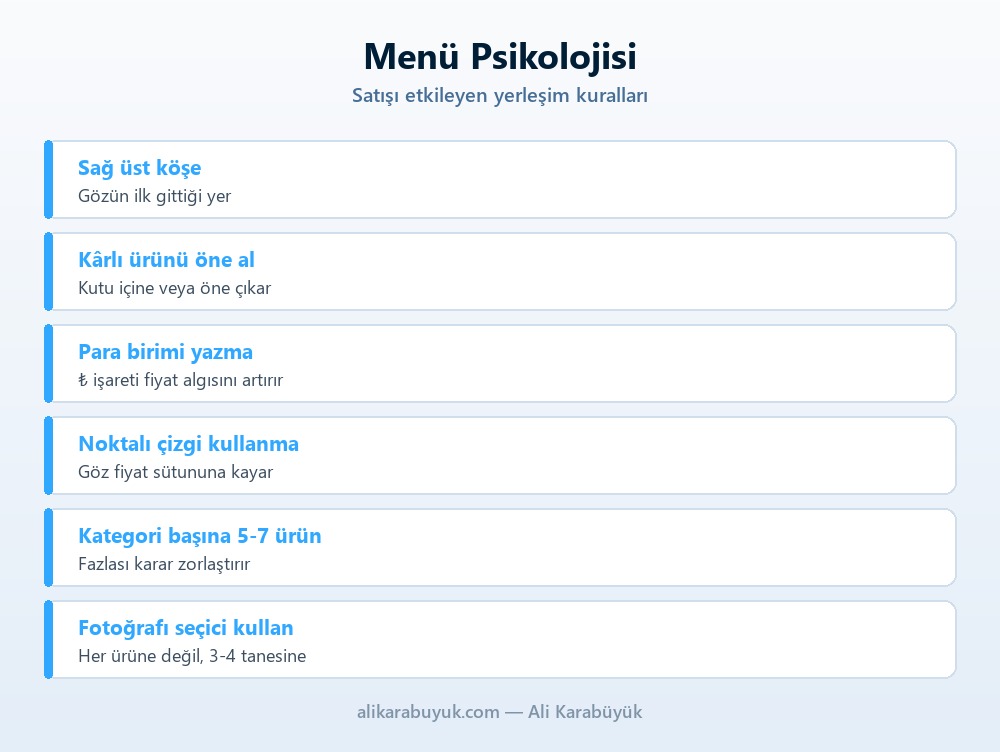 Menü Psikolojisi

Satışı etkileyen yerleşim kuralları

Sağ üst köşe
Gözün ilk gittiği yer

Kârlı ürünü öne al
Kutu içine veya öne çıkar

Para birimi yazma
₺ işareti fiyat algısını artırır

Noktalı çizgi kullanma
Göz fiyat sütununa kayar

Kategori başına 5-7 ürün
Fazlası karar zorlaştırır

Fotoğrafı seçici kullan
Her ürüne değil, 3-4 tanesine

alikarabuyuk.com — Ali Karabüyük